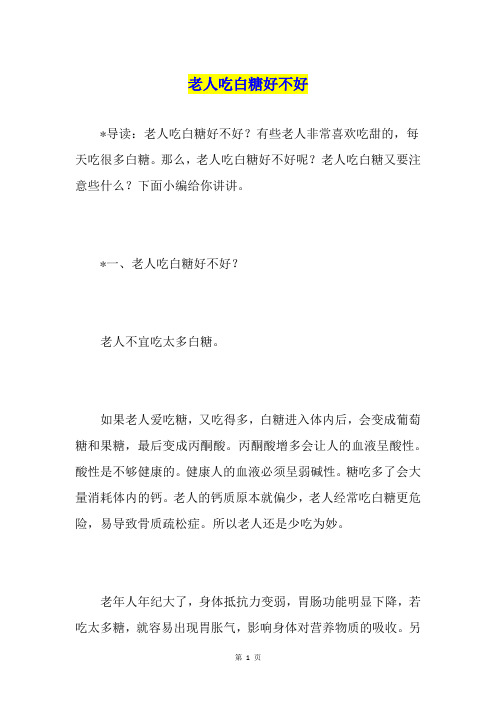 老人吃白糖好不好

*导读：老人吃白糖好不好？有些老人非常喜欢吃甜的，每天吃很多白糖。那么，老人吃白糖好不好呢？老人吃白糖又要注意些什么？下面小编给你讲讲。

*一、老人吃白糖好不好？

老人不宜吃太多白糖。

如果老人爱吃糖，又吃得多，白糖进入体内后，会变成葡萄糖和果糖，最后变成丙酮酸。丙酮酸增多会让人的血液呈酸性。酸性是不够健康的。健康人的血液必须呈弱碱性。糖吃多了会大量消耗体内的钙。老人的钙质原本就偏少，老人经常吃白糖更危险，易导致骨质疏松症。所以老人还是少吃为妙。

老年人年纪大了，身体抵抗力变弱，胃肠功能明显下降，若吃太多糖，就容易出现胃胀气，影响身体对营养物质的吸收。另

第 1 页